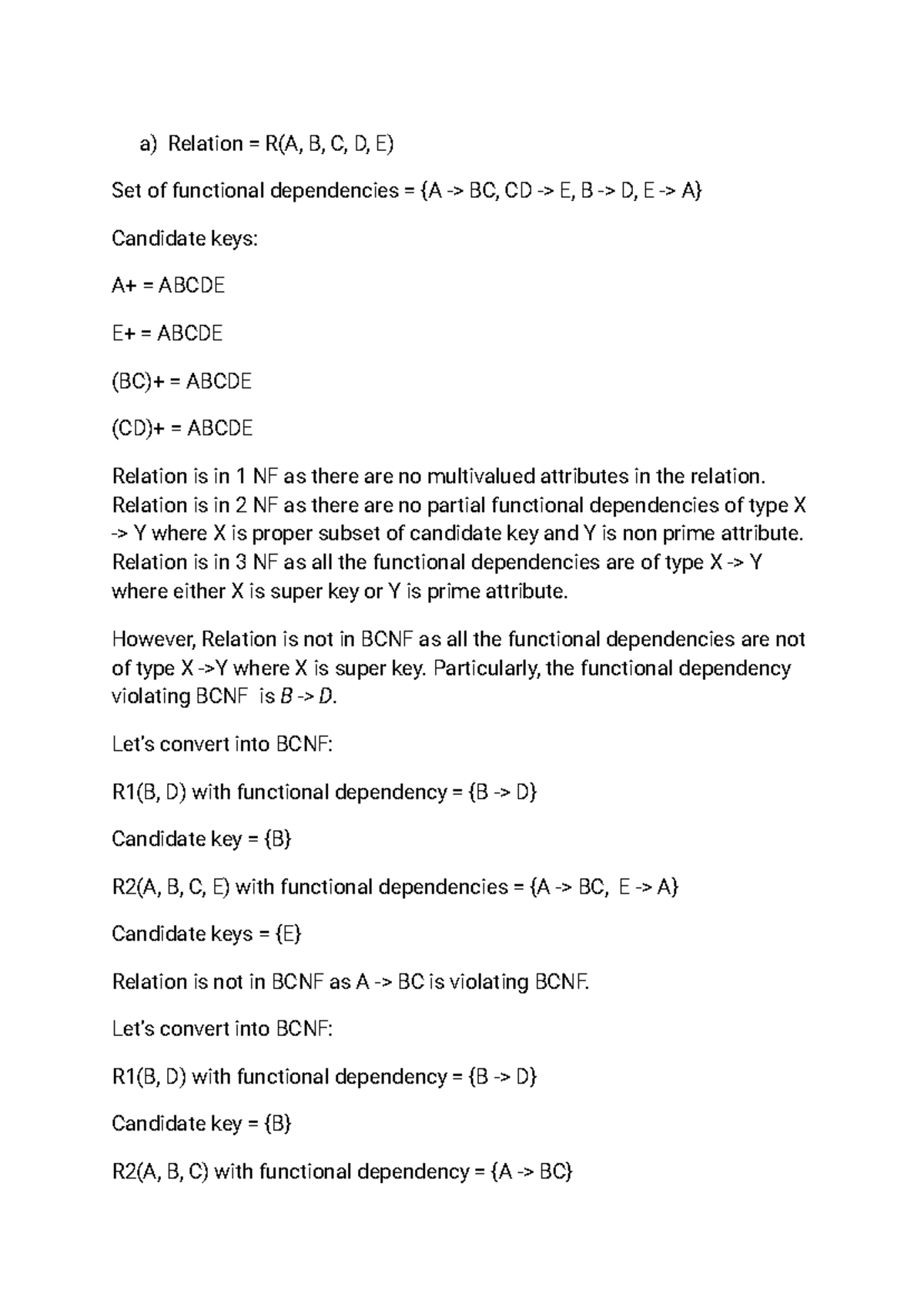 a) Relation = R(A, B, C, D, E)

Set of functional dependencies = {A -> BC, CD -> E, B -> D, E -> A}

Candidate keys:

A+ = ABCDE

E+ = ABCDE

(BC)+ = ABCDE

(CD)+ = ABCDE

Relation is in 1 NF as there are no multivalued attributes in the relation. Relation is in 2 NF as there are no partial functional dependencies of type X -> Y where X is proper subset of candidate key and Y is non prime attribute. Relation is in 3 NF as all the functional dependencies are of type X -> Y where either X is super key or Y is prime attribute.

However, Relation is not in BCNF as all the functional dependencies are not of type X ->Y where X is super key. Particularly, the functional dependency violating BCNF is B -> D.

Let's convert into BCNF:

R1(B, D) with functional dependency = {B -> D}

Candidate key = {B}

R2(A, B, C, E) with functional dependencies = {A -> BC, E -> A}

Candidate keys = {E}

Relation is not in BCNF as A -> BC is violating BCNF.

Let's convert into BCNF:

R1(B, D) with functional dependency = {B -> D}

Candidate key = {B}

R2(A, B, C) with functional dependency = {A -> BC}